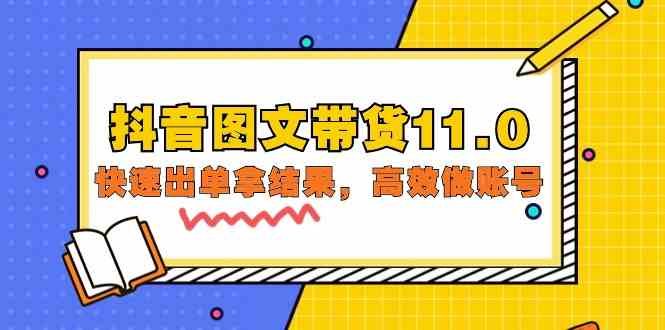 抖音图文带货11.0

快速出单拿结果，高效做账号